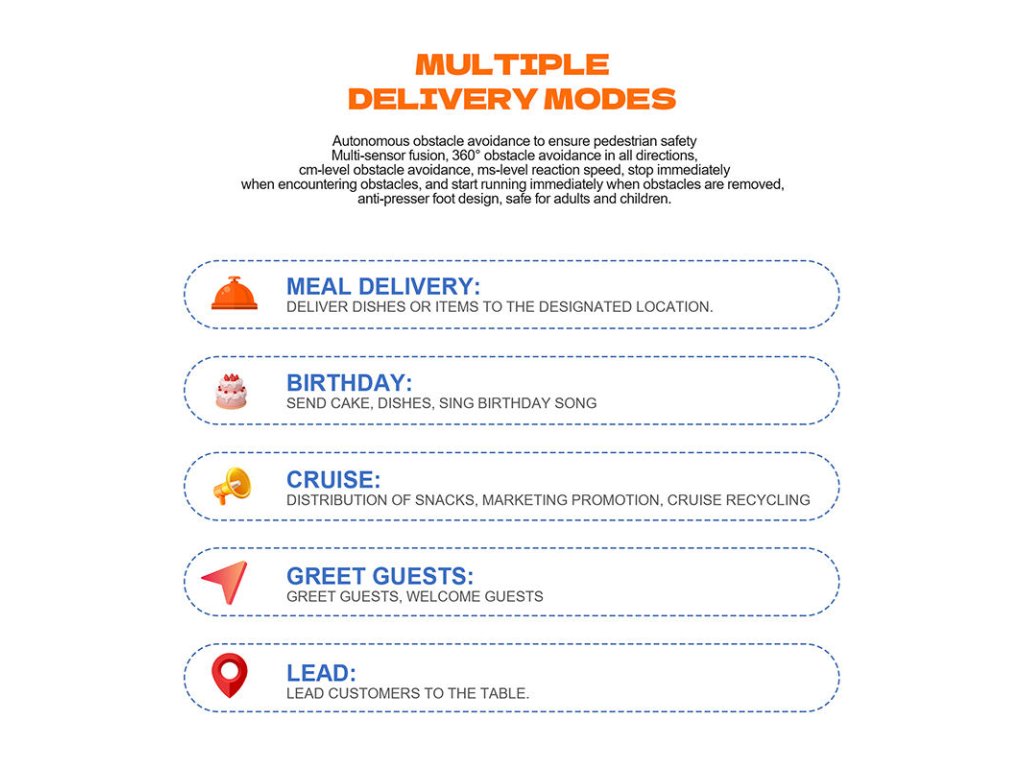 MULTIPLE
DELIVERY MODES

Autonomous obstacle avoidance to ensure pedestrian safety
Multi-sensor fusion, 360° obstacle avoidance in all directions, cm-level obstacle avoidance, ms-level reaction speed, stop immediately when encountering obstacles, and start running immediately when obstacles are removed, anti-presser foot design, safe for adults and children.

MEAL DELIVERY:
DELIVER DISHES OR ITEMS TO THE DESIGNATED LOCATION.

BIRTHDAY:
SEND CAKE, DISHES, SING BIRTHDAY SONG

CRUISE:
DISTRIBUTION OF SNACKS, MARKETING PROMOTION, CRUISE RECYCLING

GREET GUESTS:
GREET GUESTS, WELCOME GUESTS

LEAD:
LEAD CUSTOMERS TO THE TABLE.